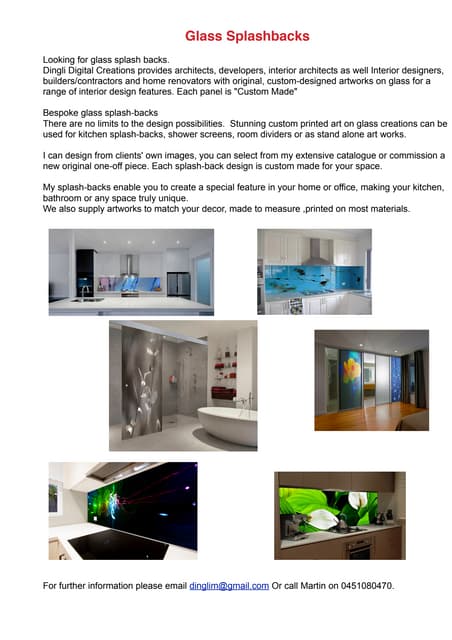 Glass Splashbacks

Looking for glass splash backs.
Dingli Digital Creations provides architects, developers, interior architects as well Interior designers, builders/contractors and home renovators with original, custom-designed artworks on glass for a range of interior design features. Each panel is "Custom Made"

Bespoke glass splash-backs
There are no limits to the design possibilities. Stunning custom printed art on glass creations can be used for kitchen splash-backs, shower screens, room dividers or as stand alone art works.

I can design from clients' own images, you can select from my extensive catalogue or commission a new original one-off piece. Each splash-back design is custom made for your space.

My splash-backs enable you to create a special feature in your home or office, making your kitchen, bathroom or any space truly unique.
We also supply artworks to match your decor, made to measure ,printed on most materials.

For further information please email dinglim@gmail.com Or call Martin on 0451080470.